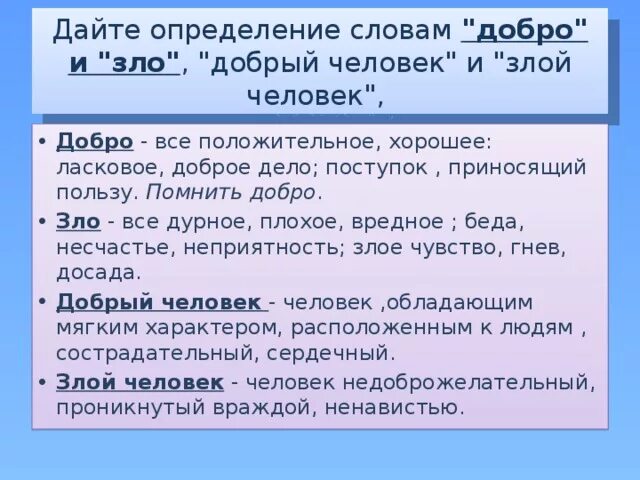 Дайте определение словам "добро" и "зло", "добрый человек" и "злой человек",

• Добро - все положительное, хорошее: ласковое, доброе дело; поступок , приносящий пользу. Помнить добро.
• Зло - все дурное, плохое, вредное ; беда, несчастье, неприятность; злое чувство, гнев, досада.
• Добрый человек - человек ,обладающим мягким характером, расположенным к людям , сострадательный, сердечный.
• Злой человек - человек недоброжелательный, проникнутый враждой, ненавистью.